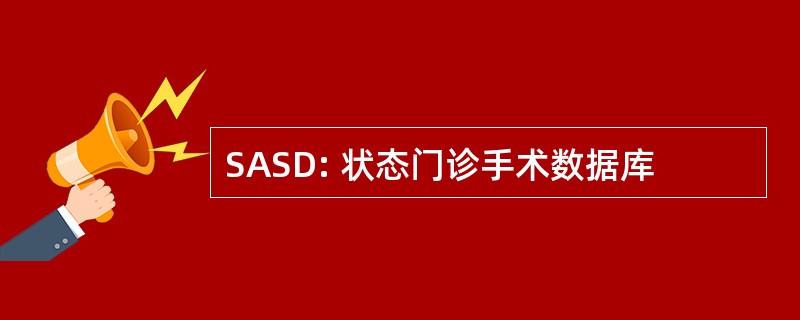 SASD: 状态门诊手术数据库